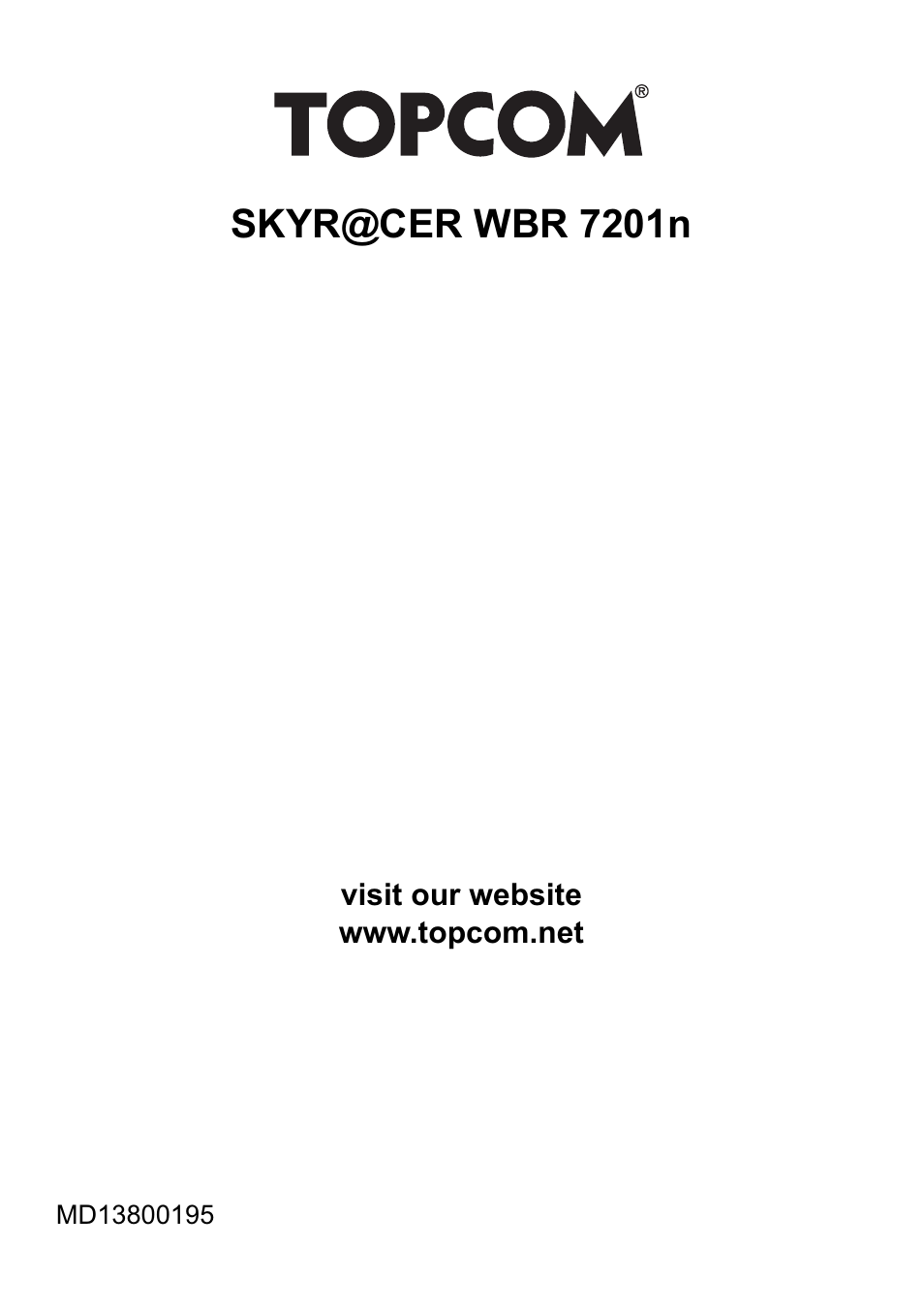 TOPCOM®

SKYR@CER WBR 7201n

visit our website
www.topcom.net

MD13800195